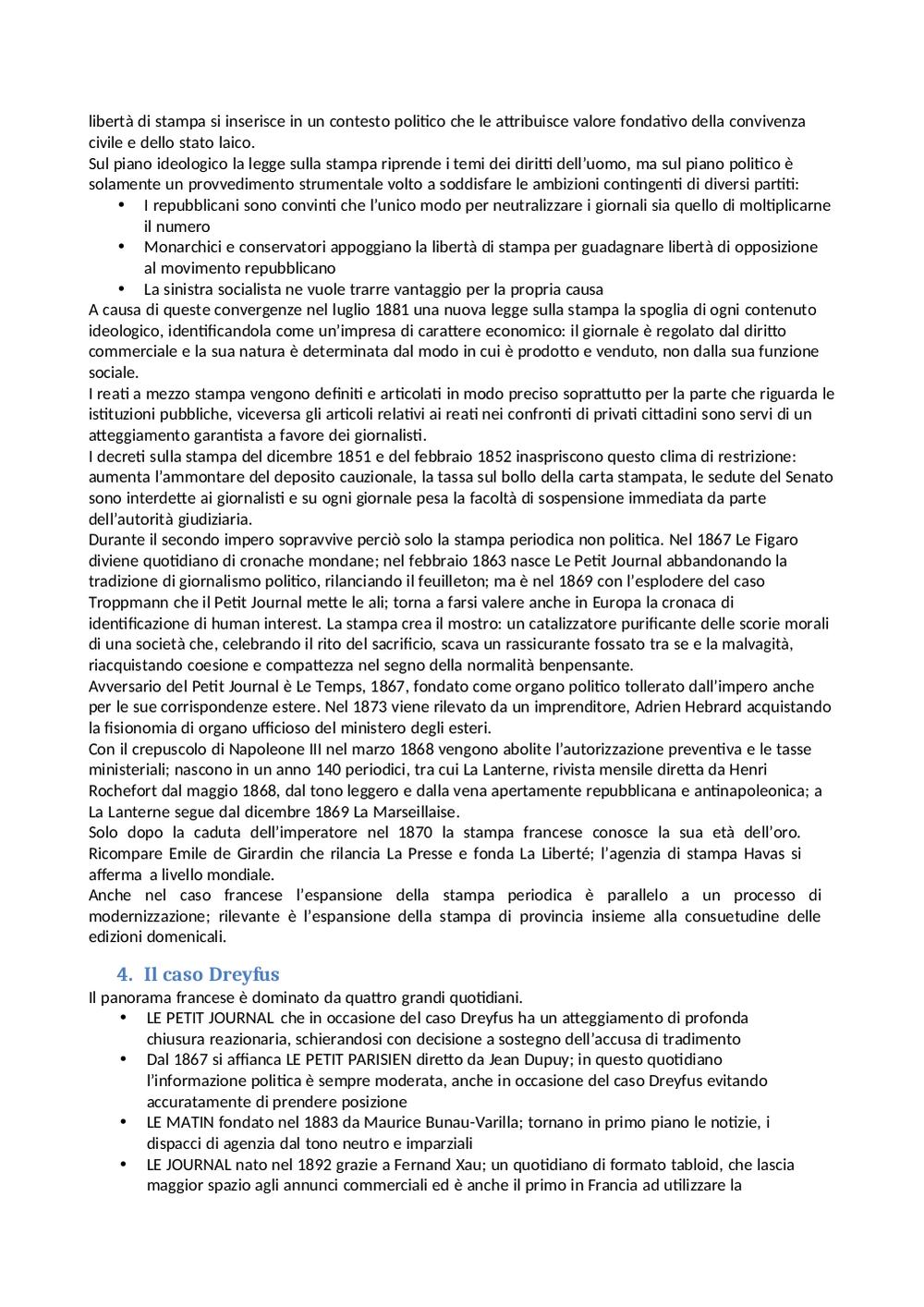 libertà di stampa si inserisce in un contesto politico che le attribuisce valore fondativo della convivenza civile e dello stato laico.
Sul piano ideologico la legge sulla stampa riprende i temi dei diritti dell'uomo, ma sul piano politico è solamente un provvedimento strumentale volto a soddisfare le ambizioni contingenti di diversi partiti:
• I repubblicani sono convinti che l'unico modo per neutralizzare i giornali sia quello di moltiplicarne il numero
• Monarchici e conservatori appoggiano la libertà di stampa per guadagnare libertà di opposizione al movimento repubblicano
• La sinistra socialista ne vuole trarre vantaggio per la propria causa
A causa di queste convergenze nel luglio 1881 una nuova legge sulla stampa la spoglia di ogni contenuto ideologico, identificandola come un'impresa di carattere economico: il giornale è regolato dal diritto commerciale e la sua natura è determinata dal modo in cui è prodotto e venduto, non dalla sua funzione sociale.
I reati a mezzo stampa vengono definiti e articolati in modo preciso soprattutto per la parte che riguarda le istituzioni pubbliche, viceversa gli articoli relativi ai reati nei confronti di privati cittadini sono servi di un atteggiamento garantista a favore dei giornalisti.
I decreti sulla stampa del dicembre 1851 e del febbraio 1852 inaspriscono questo clima di restrizione: aumenta l'ammontare del deposito cauzionale, la tassa sul bollo della carta stampata, le sedute del Senato sono interdette ai giornalisti e su ogni giornale pesa la facoltà di sospensione immediata da parte dell'autorità giudiziaria.
Durante il secondo impero sopravvive perciò solo la stampa periodica non politica. Nel 1867 Le Figaro diviene quotidiano di cronache mondane; nel febbraio 1863 nasce Le Petit Journal abbandonando la tradizione di giornalismo politico, rilanciando il feuilleton; ma è nel 1869 con l'esplodere del caso Troppmann che il Petit Journal mette le ali; torna a farsi valere anche in Europa la cronaca di identificazione di human interest. La stampa crea il mostro: un catalizzatore purificante delle scorie morali di una società che, celebrando il rito del sacrificio, scava un rassicurante fossato tra se e la malvagità, riacquistando coesione e compattezza nel segno della normalità benpensante.
Avversario del Petit Journal è Le Temps, 1867, fondato come organo politico tollerato dall'impero anche per le sue corrispondenze estere. Nel 1873 viene rilevato da un imprenditore, Adrien Hebrard acquistando la fisionomia di organo ufficioso del ministero degli esteri.
Con il crepuscolo di Napoleone III nel marzo 1868 vengono abolite l'autorizzazione preventiva e le tasse ministeriali; nascono in un anno 140 periodici, tra cui La Lanterne, rivista mensile diretta da Henri Rochefort dal maggio 1868, dal tono leggero e dalla vena apertamente repubblicana e antinapoleonica; a La Lanterne segue dal dicembre 1869 La Marseillaise.
Solo dopo la caduta dell'imperatore nel 1870 la stampa francese conosce la sua età dell'oro. Ricompare Emile de Girardin che rilancia La Presse e fonda La Liberté; l'agenzia di stampa Havas si afferma a livello mondiale.
Anche nel caso francese l'espansione della stampa periodica è parallelo a un processo di modernizzazione; rilevante è l'espansione della stampa di provincia insieme alla consuetudine delle edizioni domenicali.

4. Il caso Dreyfus
Il panorama francese è dominato da quattro grandi quotidiani.
• LE PETIT JOURNAL che in occasione del caso Dreyfus ha un atteggiamento di profonda chiusura reazionaria, schierandosi con decisione a sostegno dell'accusa di tradimento
• Dal 1867 si affianca LE PETIT PARISIEN diretto da Jean Dupuy; in questo quotidiano l'informazione politica è sempre moderata, anche in occasione del caso Dreyfus evitando accuratamente di prendere posizione
• LE MATIN fondato nel 1883 da Maurice Bunau-Varilla; tornano in primo piano le notizie, i dispacci di agenzia dal tono neutro e imparziali
• LE JOURNAL nato nel 1892 grazie a Fernand Xau; un quotidiano di formato tabloid, che lascia maggior spazio agli annunci commerciali ed è anche il primo in Francia ad utilizzare la